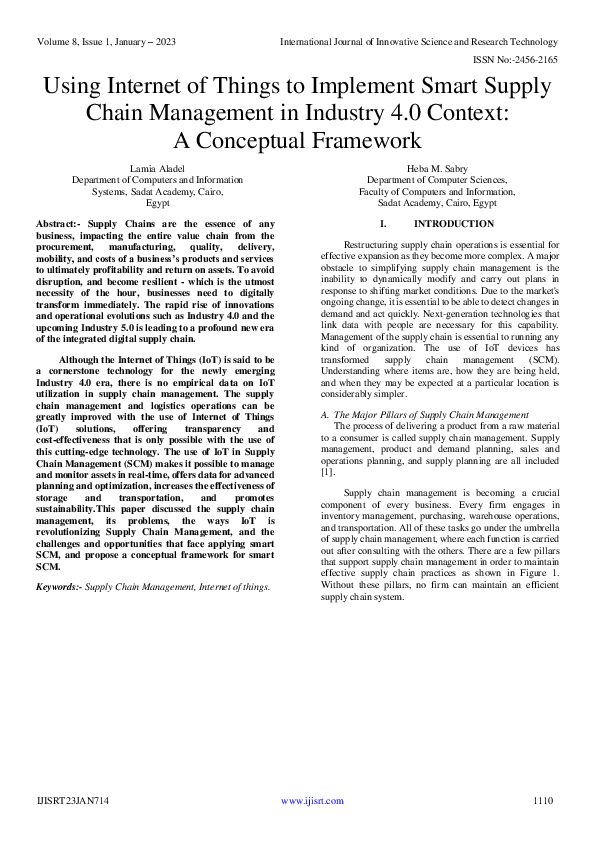 Volume 8, Issue 1, January – 2023 International Journal of Innovative Science and Research Technology

ISSN No:-2456-2165

Using Internet of Things to Implement Smart Supply Chain Management in Industry 4.0 Context: A Conceptual Framework

Lamia Aladel
Department of Computers and Information Systems, Sadat Academy, Cairo, Egypt

Heba M. Sabry
Department of Computer Sciences, Faculty of Computers and Information, Sadat Academy, Cairo, Egypt

Abstract:- Supply Chains are the essence of any business, impacting the entire value chain from the procurement, manufacturing, quality, delivery, mobility, and costs of a business's products and services to ultimately profitability and return on assets. To avoid disruption, and become resilient - which is the utmost necessity of the hour, businesses need to digitally transform immediately. The rapid rise of innovations and operational evolutions such as Industry 4.0 and the upcoming Industry 5.0 is leading to a profound new era of the integrated digital supply chain.

Although the Internet of Things (IoT) is said to be a cornerstone technology for the newly emerging Industry 4.0 era, there is no empirical data on IoT utilization in supply chain management. The supply chain management and logistics operations can be greatly improved with the use of Internet of Things (IoT) solutions, offering transparency and cost-effectiveness that is only possible with the use of this cutting-edge technology. The use of IoT in Supply Chain Management (SCM) makes it possible to manage and monitor assets in real-time, offers data for advanced planning and optimization, increases the effectiveness of storage and transportation, and promotes sustainability.This paper discussed the supply chain management, its problems, the ways IoT is revolutionizing Supply Chain Management, and the challenges and opportunities that face applying smart SCM, and propose a conceptual framework for smart SCM.

Keywords:- Supply Chain Management, Internet of things.

I. INTRODUCTION

Restructuring supply chain operations is essential for effective expansion as they become more complex. A major obstacle to simplifying supply chain management is the inability to dynamically modify and carry out plans in response to shifting market conditions. Due to the market's ongoing change, it is essential to be able to detect changes in demand and act quickly. Next-generation technologies that link data with people are necessary for this capability. Management of the supply chain is essential to running any kind of organization. The use of IoT devices has transformed supply chain management (SCM). Understanding where items are, how they are being held, and when they may be expected at a particular location is considerably simpler.

A. The Major Pillars of Supply Chain Management
The process of delivering a product from a raw material to a consumer is called supply chain management. Supply management, product and demand planning, sales and operations planning, and supply planning are all included [1].

Supply chain management is becoming a crucial component of every business. Every firm engages in inventory management, purchasing, warehouse operations, and transportation. All of these tasks go under the umbrella of supply chain management, where each function is carried out after consulting with the others. There are a few pillars that support supply chain management in order to maintain effective supply chain practices as shown in Figure 1. Without these pillars, no firm can maintain an efficient supply chain system.

IJISRT23JAN714 www.ijisrt.com 1110